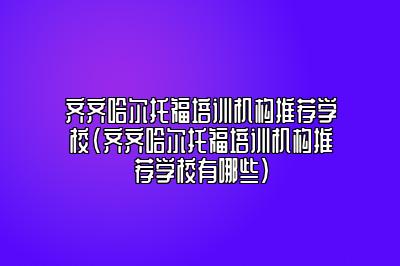 齐齐哈尔托福培训机构推荐学校(齐齐哈尔托福培训机构推荐学校有哪些)